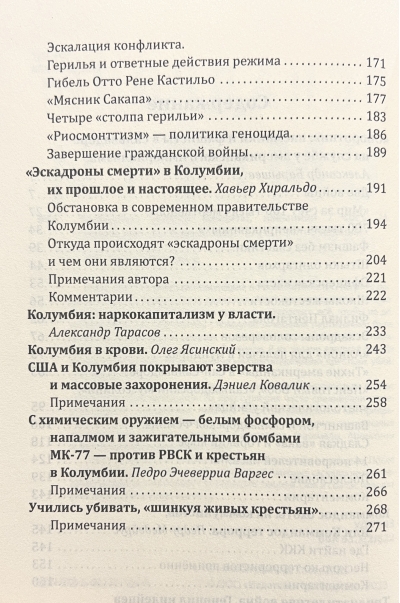 Эскалация конфликта.
Герилья и ответные действия режима 171
Гибель Отто Рене Кастильо 175
«Мясник Сакапа» 177
Четыре «столпа герильи» 183
«Риосмонттизм» — политика геноцида 186
Завершение гражданской войны 189
«Эскадроны смерти» в Колумбии, их прошлое и настоящее. Хавьер Хиральдо 191
Обстановка в современном правительстве Колумбии 194
Откуда происходят «эскадроны смерти» и чем они являются? 204
Примечания автора 221
Комментарии 222
Колумбия: наркокапитализм у власти. Александр Тарасов 233
Колумбия в крови. Олег Ясинский 243
США и Колумбия покрывают зверства и массовые захоронения. Дэниел Ковалик 254
Примечания 258
С химическим оружием — белым фосфором, напалмом и зажигательными бомбами МК-77 — против РВСК и крестьян в Колумбии. Педро Эчеверриа Варгес 261
Примечания 266
Учились убивать, «шинкуя живых крестьян» 268
Примечания 271